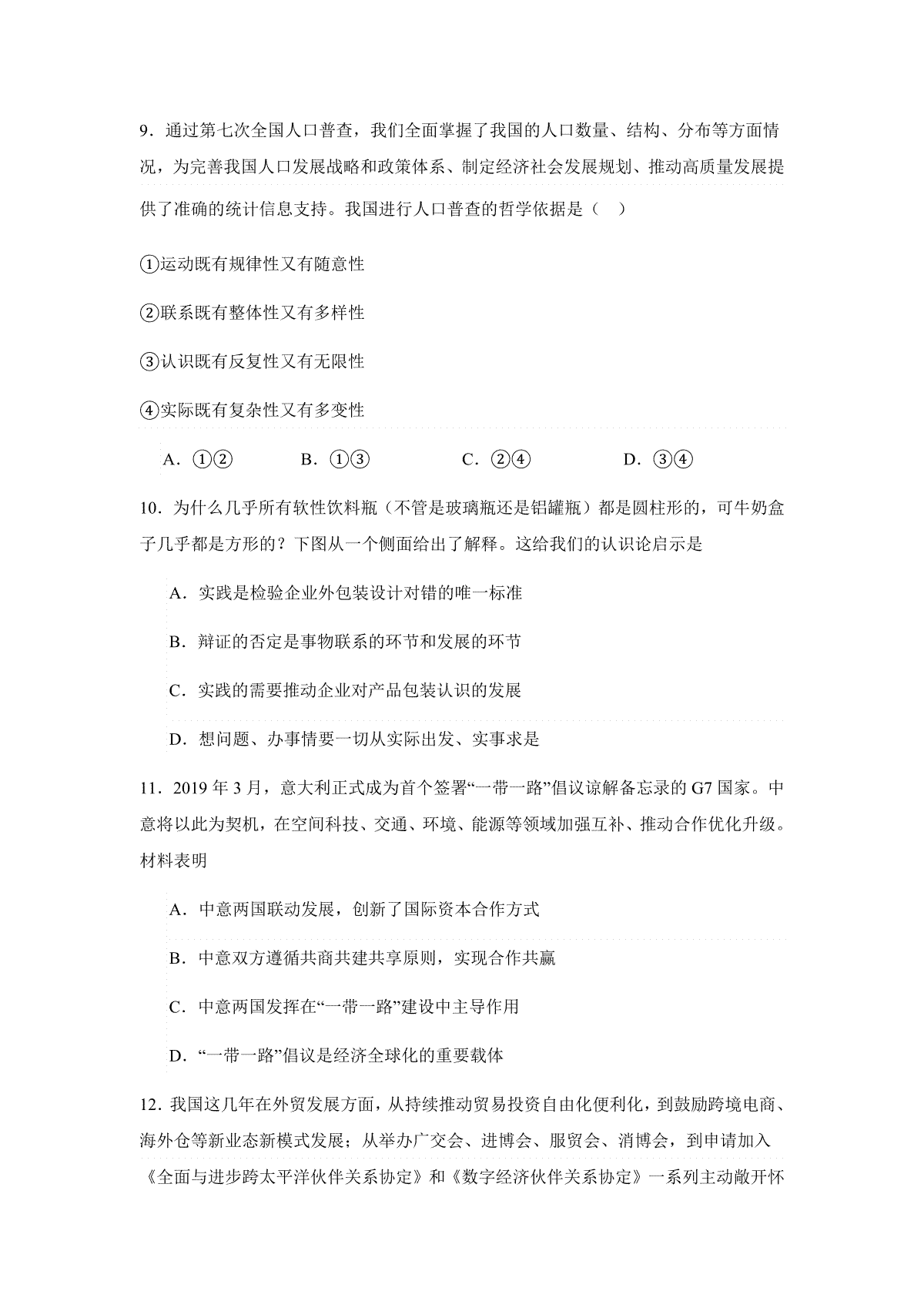 9．通过第七次全国人口普查，我们全面掌握了我国的人口数量、结构、分布等方面情况，为完善我国人口发展战略和政策体系、制定经济社会发展规划、推动高质量发展提供了准确的统计信息支持。我国进行人口普查的哲学依据是（ ）

①运动既有规律性又有随意性

②联系既有整体性又有多样性

③认识既有反复性又有无限性

④实际既有复杂性又有多变性

A．①②  B．①③  C．②④  D．③④

10．为什么几乎所有软性饮料瓶（不管是玻璃瓶还是铝罐瓶）都是圆柱形的，可牛奶盒子几乎都是方形的？下图从一个侧面给出了解释。这给我们的认识论启示是

A．实践是检验企业外包装设计对错的唯一标准

B．辩证的否定是事物联系的环节和发展的环节

C．实践的需要推动企业对产品包装认识的发展

D．想问题、办事情要一切从实际出发、实事求是

11．2019年3月，意大利正式成为首个签署“一带一路”倡议谅解备忘录的G7国家。中意将以此为契机，在空间科技、交通、环境、能源等领域加强互补、推动合作优化升级。材料表明

A．中意两国联动发展，创新了国际资本合作方式

B．中意双方遵循共商共建共享原则，实现合作共赢

C．中意两国发挥在“一带一路”建设中主导作用

D．“一带一路”倡议是经济全球化的重要载体

12．我国这几年在外贸发展方面，从持续推动贸易投资自由化便利化，到鼓励跨境电商、海外仓等新业态新模式发展；从举办广交会、进博会、服贸会、消博会，到申请加入《全面与进步跨太平洋伙伴关系协定》和《数字经济伙伴关系协定》一系列主动敞开怀